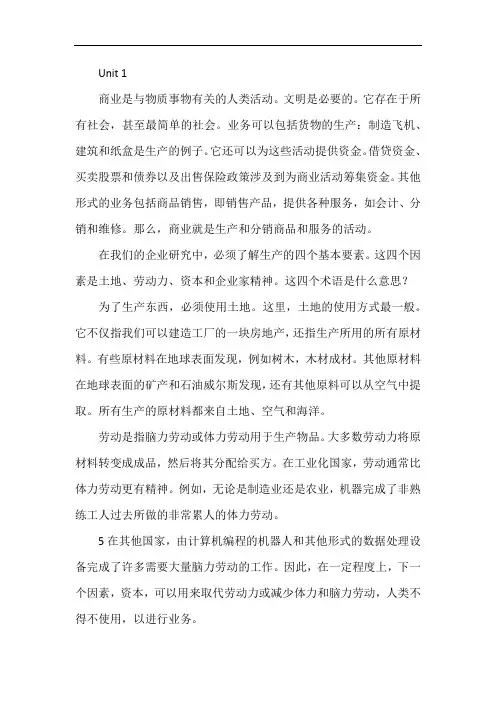 Unit 1

商业是与物质事物有关的人类活动。文明是必要的。它存在于所有社会，甚至最简单的社会。业务可以包括货物的生产：制造飞机、建筑和纸盒是生产的例子。它还可以为这些活动提供资金。借贷资金、买卖股票和债券以及出售保险政策涉及到为商业活动筹集资金。其他形式的业务包括商品销售，即销售产品，提供各种服务，如会计、分销和维修。那么，商业就是生产和分销商品和服务的活动。

在我们的企业研究中，必须了解生产的四个基本要素。这四个因素是土地、劳动力、资本和企业家精神。这四个术语是什么意思？

为了生产东西，必须使用土地。这里，土地的使用方式最一般。它不仅指我们可以建造工厂的一块房地产，还指生产所用的所有原材料。有些原材料在地球表面发现，例如树木，木材成材。其他原材料在地球表面的矿产和石油威尔斯发现，还有其他原料可以从空气中提取。所有生产的原材料都来自土地、空气和海洋。

劳动是指脑力劳动或体力劳动用于生产物品。大多数劳动力将原材料转变成成品，然后将其分配给买方。在工业化国家，劳动通常比体力劳动更有精神。例如，无论是制造业还是农业，机器完成了非熟练工人过去所做的非常累人的体力劳动。

5 在其他国家，由计算机编程的机器人和其他形式的数据处理设备完成了许多需要大量脑力劳动的工作。因此，在一定程度上，下一个因素，资本，可以用来取代劳动力或减少体力和脑力劳动，人类不得不使用，以进行业务。